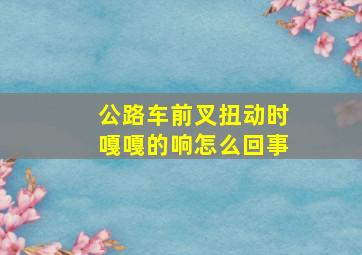 公路车前叉扭动时嘎嘎的响怎么回事